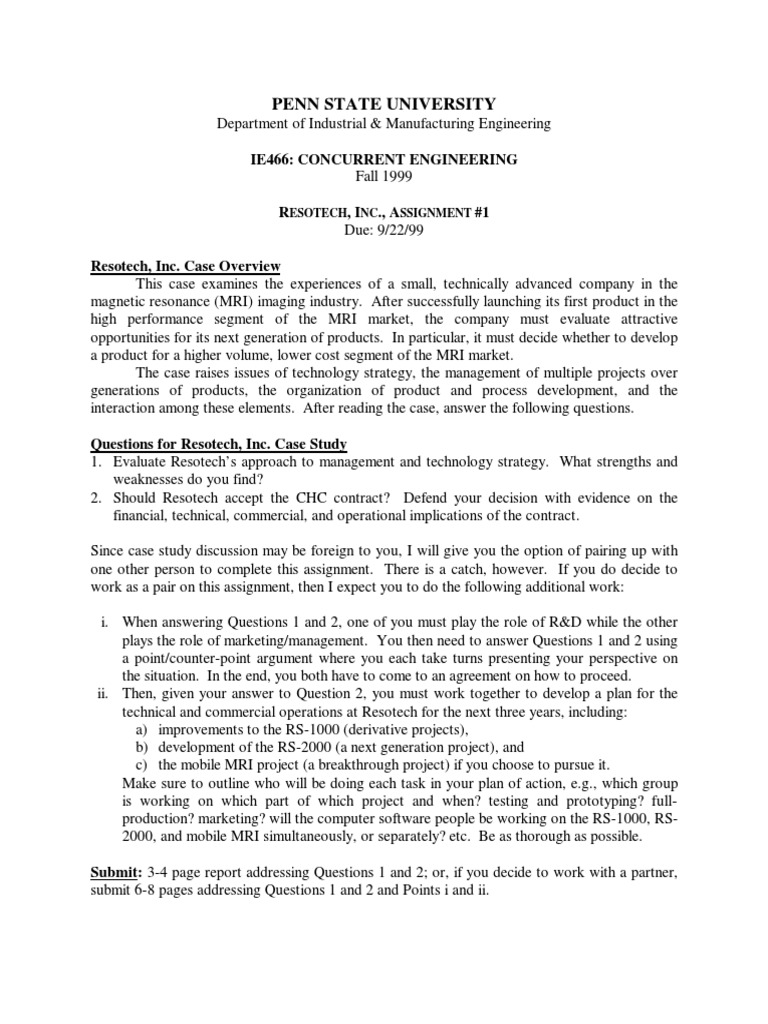 PENN STATE UNIVERSITY
Department of Industrial & Manufacturing Engineering

IE466: CONCURRENT ENGINEERING
Fall 1999

RESOTECH, INC., ASSIGNMENT #1
Due: 9/22/99

Resotech, Inc. Case Overview

This case examines the experiences of a small, technically advanced company in the magnetic resonance (MRI) imaging industry. After successfully launching its first product in the high performance segment of the MRI market, the company must evaluate attractive opportunities for its next generation of products. In particular, it must decide whether to develop a product for a higher volume, lower cost segment of the MRI market.

The case raises issues of technology strategy, the management of multiple projects over generations of products, the organization of product and process development, and the interaction among these elements. After reading the case, answer the following questions.

Questions for Resotech, Inc. Case Study
1. Evaluate Resotech's approach to management and technology strategy. What strengths and weaknesses do you find?
2. Should Resotech accept the CHC contract? Defend your decision with evidence on the financial, technical, commercial, and operational implications of the contract.

Since case study discussion may be foreign to you, I will give you the option of pairing up with one other person to complete this assignment. There is a catch, however. If you do decide to work as a pair on this assignment, then I expect you to do the following additional work:

i. When answering Questions 1 and 2, one of you must play the role of R&D while the other plays the role of marketing/management. You then need to answer Questions 1 and 2 using a point/counter-point argument where you each take turns presenting your perspective on the situation. In the end, you both have to come to an agreement on how to proceed.
ii. Then, given your answer to Question 2, you must work together to develop a plan for the technical and commercial operations at Resotech for the next three years, including:
a) improvements to the RS-1000 (derivative projects),
b) development of the RS-2000 (a next generation project), and
c) the mobile MRI project (a breakthrough project) if you choose to pursue it.
Make sure to outline who will be doing each task in your plan of action, e.g., which group is working on which part of which project and when? testing and prototyping? full-production? marketing? will the computer software people be working on the RS-1000, RS-2000, and mobile MRI simultaneously, or separately? etc. Be as thorough as possible.

Submit: 3-4 page report addressing Questions 1 and 2; or, if you decide to work with a partner, submit 6-8 pages addressing Questions 1 and 2 and Points i and ii.